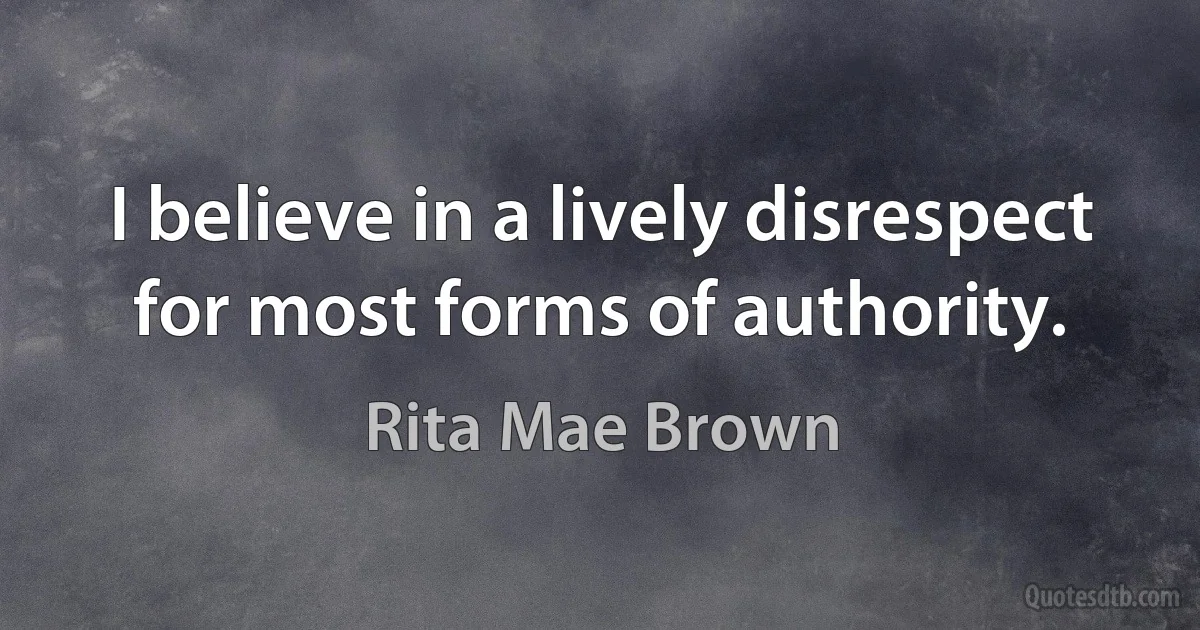 I believe in a lively disrespect for most forms of authority.

Rita Mae Brown

Quotesdtb.com